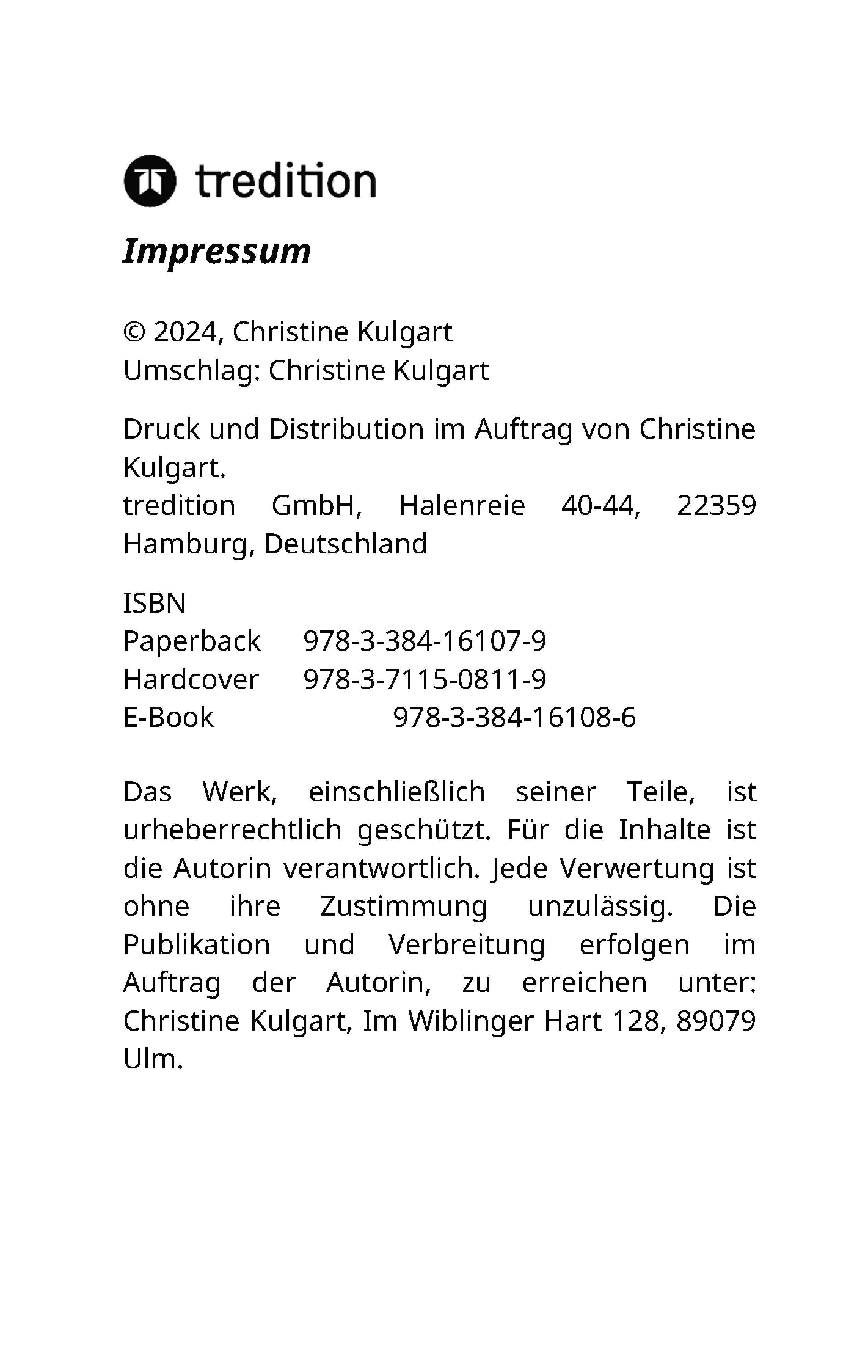 tredition

Impressum

© 2024, Christine Kulgart
Umschlag: Christine Kulgart

Druck und Distribution im Auftrag von Christine Kulgart.
tredition GmbH, Halenreie 40-44, 22359 Hamburg, Deutschland

ISBN
Paperback 978-3-384-16107-9
Hardcover 978-3-7115-0811-9
E-Book 978-3-384-16108-6

Das Werk, einschließlich seiner Teile, ist urheberrechtlich geschützt. Für die Inhalte ist die Autorin verantwortlich. Jede Verwertung ist ohne ihre Zustimmung unzulässig. Die Publikation und Verbreitung erfolgen im Auftrag der Autorin, zu erreichen unter: Christine Kulgart, Im Wiblinger Hart 128, 89079 Ulm.